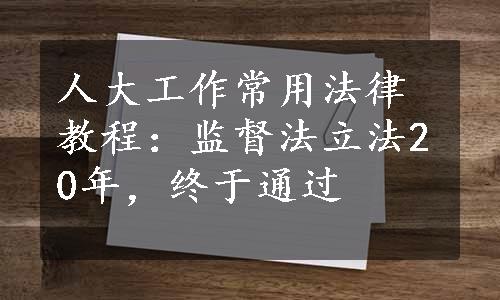 人大工作常用法律教程：监督法立法20年，终于通过